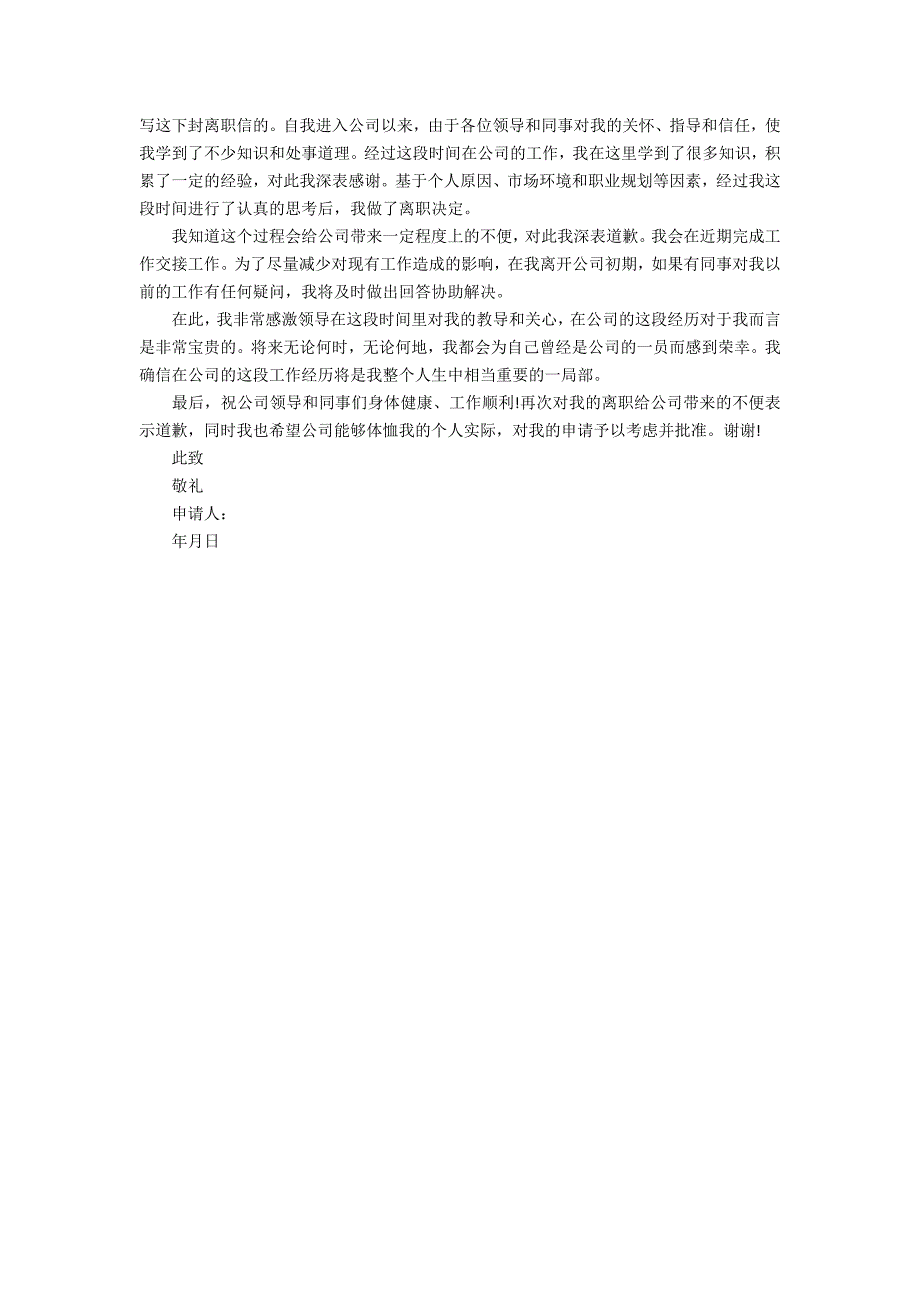 写这下封离职信的。自我进入公司以来，由于各位领导和同事对我的关怀、指导和信任，使我学到了不少知识和处事道理。经过这段时间在公司的工作，我在这里学到了很多知识，积累了一定的经验，对此我深表感谢。基于个人原因、市场环境和职业规划等因素，经过我这段时间进行了认真的思考后，我做了离职决定。

我知道这个过程会给公司带来一定程度上的不便，对此我深表道歉。我会在近期完成工作交接工作。为了尽量减少对现有工作造成的影响，在我离开公司初期，如果有同事对我以前的工作有任何疑问，我将及时做出回答协助解决。

在此，我非常感激领导在这段时间里对我的教导和关心，在公司的这段经历对于我而言是非常宝贵的。将来无论何时，无论何地，我都会为自己曾经是公司的一员而感到荣幸。我确信在公司的这段工作经历将是我整个人生中相当重要的一局部。

最后，祝公司领导和同事们身体健康、工作顺利!再次对我的离职给公司带来的不便表示道歉，同时我也希望公司能够体恤我的个人实际，对我的申请予以考虑并批准。谢谢!

此致

敬礼

申请人：

年月日